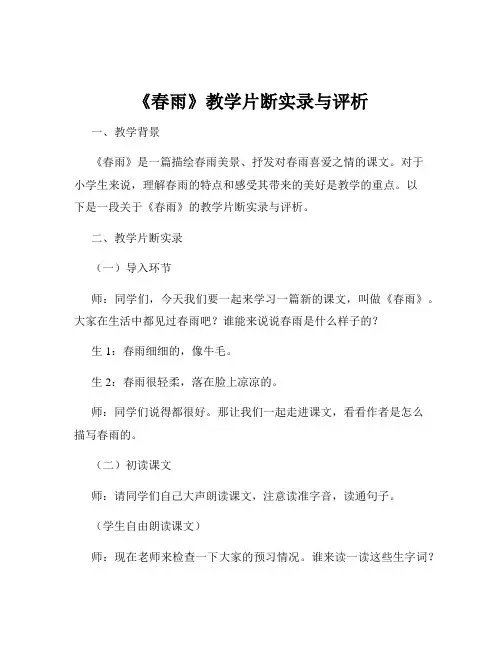 《春雨》教学片断实录与评析

一、教学背景

《春雨》是一篇描绘春雨美景、抒发对春雨喜爱之情的课文。对于小学生来说，理解春雨的特点和感受其带来的美好是教学的重点。以下是一段关于《春雨》的教学片断实录与评析。

二、教学片断实录

（一）导入环节

师：同学们，今天我们要一起来学习一篇新的课文，叫做《春雨》。大家在生活中都见过春雨吧？谁能来说说春雨是什么样子的？

生 1：春雨细细的，像牛毛。

生 2：春雨很轻柔，落在脸上凉凉的。

师：同学们说得都很好。那让我们一起走进课文，看看作者是怎么描写春雨的。

（二）初读课文

师：请同学们自己大声朗读课文，注意读准字音，读通句子。

（学生自由朗读课文）

师：现在老师来检查一下大家的预习情况。谁来读一读这些生字词？